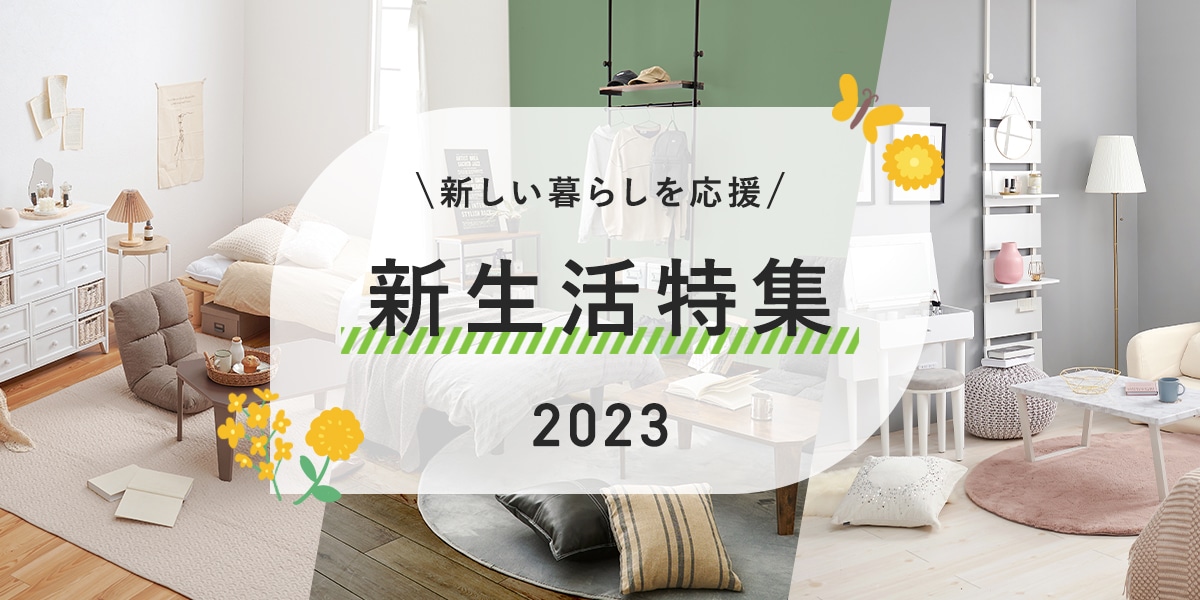 \新しい暮らしを応援/

新生活特集

2023